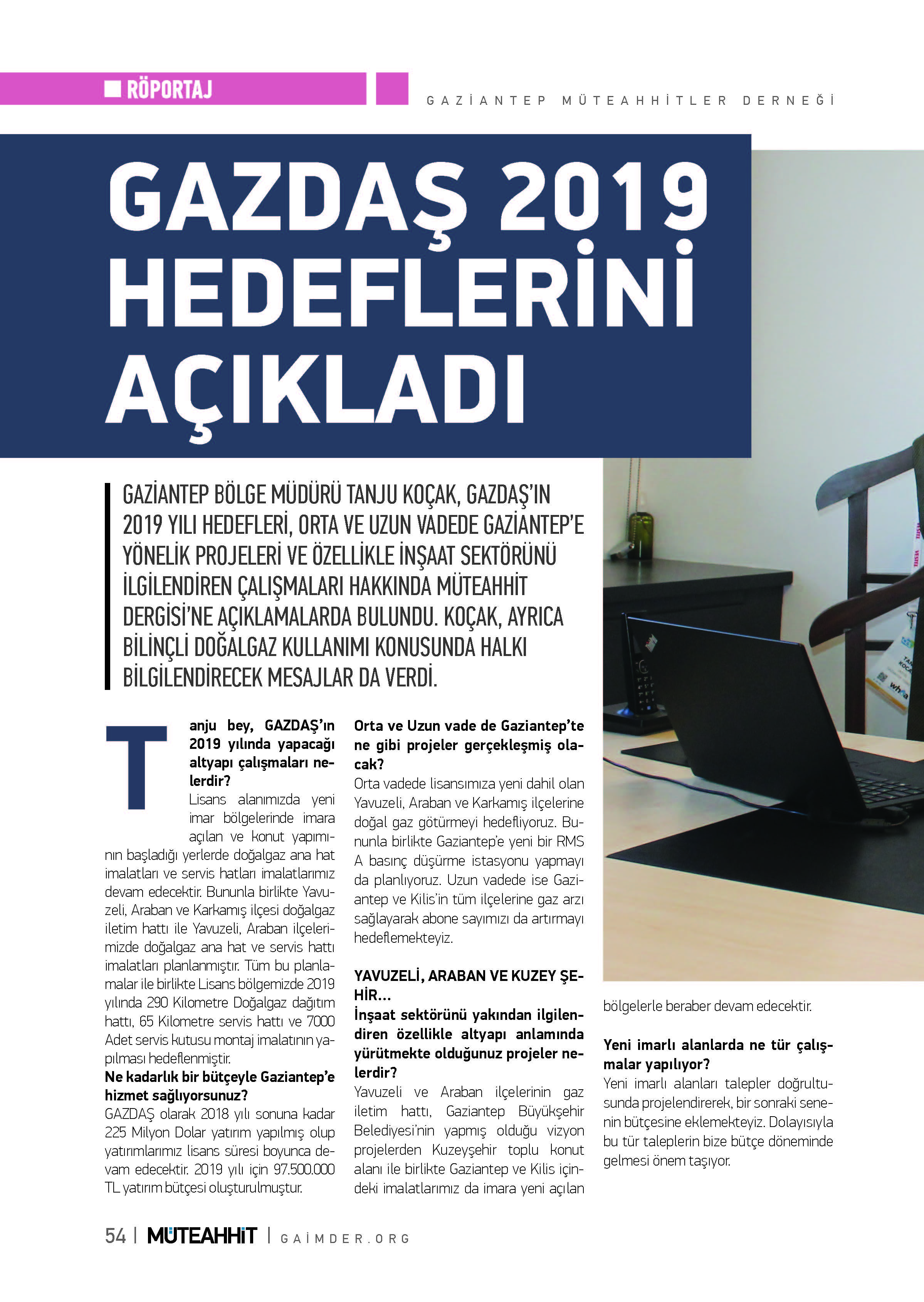 RÖPORTAJ

GAZİANTEP MÜTEAHHİTLER DERNEĞİ

GAZDAŞ 2019 HEDEFLERİNİ AÇIKLADI

GAZİANTEP BÖLGE MÜDÜRÜ TANJU KOÇAK, GAZDAŞ'IN 2019 YILI HEDEFLERİ, ORTA VE UZUN VADEDE GAZİANTEP'E YÖNELİK PROJELERİ VE ÖZELLİKLE İNŞAAT SEKTÖRÜNÜ İLGİLENDİREN ÇALIŞMALARI HAKKINDA MÜTEAHHİT DERGİSİ'NE AÇIKLAMALARDA BULUNDU. KOÇAK, AYRICA BİLİNÇLİ DOĞALGAZ KULLANIMI KONUSUNDA HALKI BİLGİLENDİRECEK MESAJLAR DA VERDİ.

Tanju bey, GAZDAŞ'ın 2019 yılında yapacağı altyapı çalışmaları nelerdir?
Lisans alanımızda yeni imar bölgelerinde imara açılan ve konut yapımının başladığı yerlerde doğalgaz ana hat imalatları ve servis hatları imalatlarımız devam edecektir. Bununla birlikte Yavuzeli, Araban ve Karkamış ilçesi doğalgaz iletim hattı ile Yavuzeli, Araban ilçelerimizde doğalgaz ana hat ve servis hattı imalatları planlanmıştır. Tüm bu planlamalar ile birlikte Lisans bölgemizde 2019 yılında 290 Kilometre Doğalgaz dağıtım hattı, 65 Kilometre servis hattı ve 7000 Adet servis kutusu montaj imalatının yapılması hedeflenmiştir.
Ne kadarlık bir bütçeyle Gaziantep'e hizmet sağlıyorsunuz?
GAZDAŞ olarak 2018 yılı sonuna kadar 225 Milyon Dolar yatırım yapılmış olup yatırımlarımız lisans süresi boyunca devam edecektir. 2019 yılı için 97.500.000 TL yatırım bütçesi oluşturulmuştur.

Orta ve Uzun vade de Gaziantep'te ne gibi projeler gerçekleşmiş olacak?
Orta vadede lisansımıza yeni dahil olan Yavuzeli, Araban ve Karkamış ilçelerine doğal gaz götürmeyi hedefliyoruz. Bununla birlikte Gaziantep'e yeni bir RMS A basınç düşürme istasyonu yapmayı da planlıyoruz. Uzun vadede ise Gaziantep ve Kilis'in tüm ilçelerine gaz arzı sağlayarak abone sayımızı da artırmayı hedeflemekteyiz.

YAVUZELİ, ARABAN VE KUZEY ŞEHİR...
İnşaat sektörünü yakından ilgilendiren özellikle altyapı anlamında yürütmekte olduğunuz projeler nelerdir?
Yavuzeli ve Araban ilçelerinin gaz iletim hattı, Gaziantep Büyükşehir Belediyesi'nin yapmış olduğu vizyon projelerden Kuzeyşehir toplu konut alanı ile birlikte Gaziantep ve Kilis içindeki imalatlarımız da imara yeni açılan bölgelerle beraber devam edecektir.

Yeni imarlı alanlarda ne tür çalışmalar yapılıyor?
Yeni imarlı alanları talepler doğrultusunda projelendirerek, bir sonraki senenin bütçesine eklemekteyiz. Dolayısıyla bu tür taleplerin bize bütçe döneminde gelmesi önem taşıyor.

54 | MÜTEAHHİT | GAİMDER.ORG